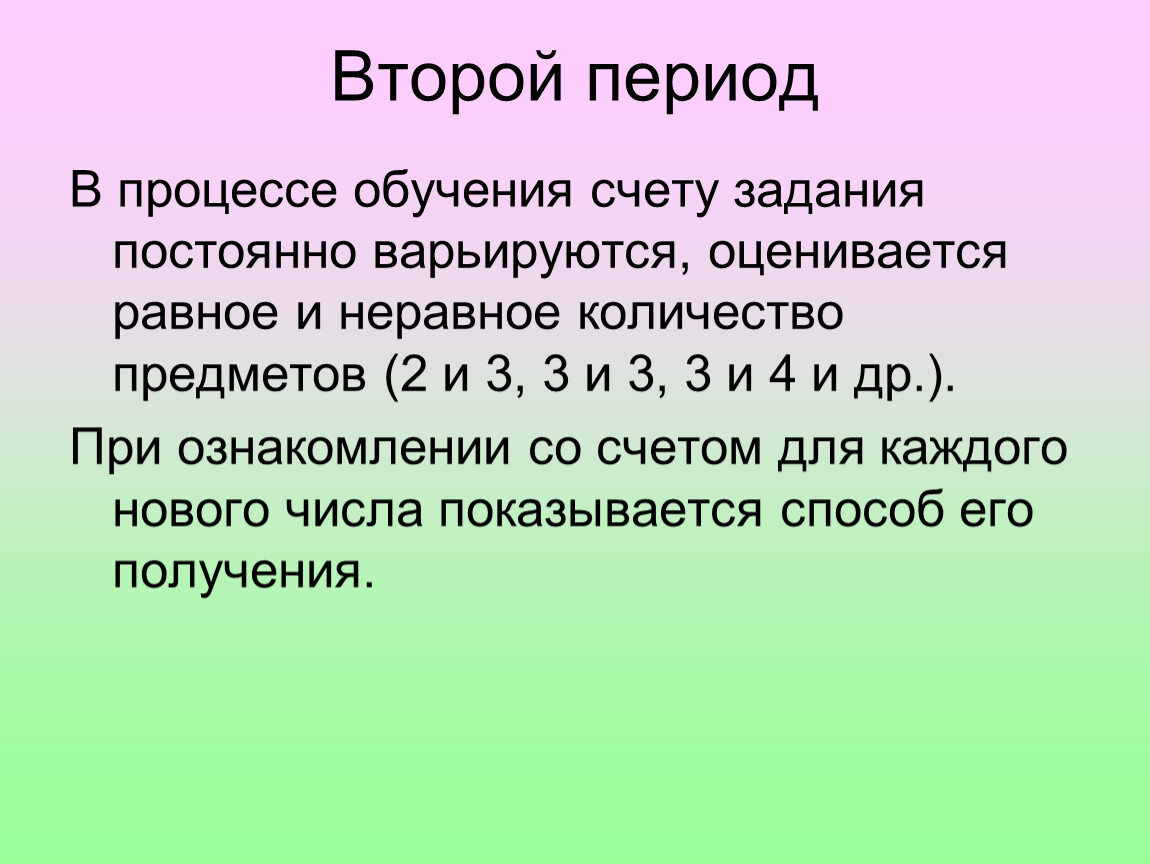 Второй период

В процессе обучения счету задания постоянно варьируются, оценивается равное и неравное количество предметов (2 и 3, 3 и 3, 3 и 4 и др.).

При ознакомлении со счетом для каждого нового числа показывается способ его получения.